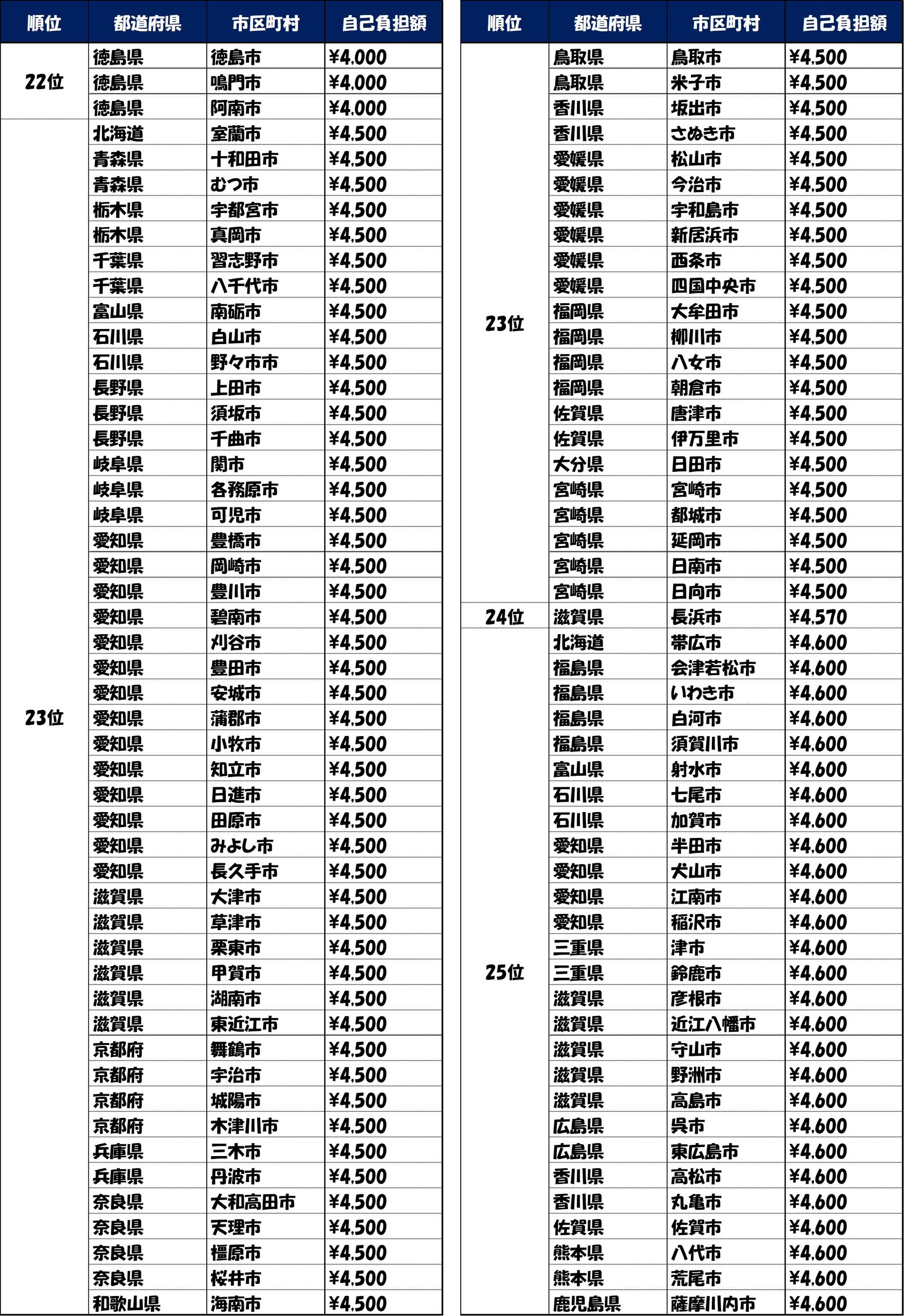 | 順位 | 都道府県 | 市区町村 | 自己負担額 |
|---|---|---|---|
| 22位 | 徳島県 | 徳島市 | ¥4,000 |
| | 徳島県 | 鳴門市 | ¥4,000 |
| | 徳島県 | 阿南市 | ¥4,000 |
| 23位 | 北海道 | 室蘭市 | ¥4,500 |
| | 青森県 | 十和田市 | ¥4,500 |
| | 青森県 | むつ市 | ¥4,500 |
| | 栃木県 | 宇都宮市 | ¥4,500 |
| | 栃木県 | 真岡市 | ¥4,500 |
| | 千葉県 | 習志野市 | ¥4,500 |
| | 千葉県 | 八千代市 | ¥4,500 |
| | 富山県 | 南砺市 | ¥4,500 |
| | 石川県 | 白山市 | ¥4,500 |
| | 石川県 | 野々市市 | ¥4,500 |
| | 長野県 | 上田市 | ¥4,500 |
| | 長野県 | 須坂市 | ¥4,500 |
| | 長野県 | 千曲市 | ¥4,500 |
| | 岐阜県 | 関市 | ¥4,500 |
| | 岐阜県 | 各務原市 | ¥4,500 |
| | 岐阜県 | 可児市 | ¥4,500 |
| | 愛知県 | 豊橋市 | ¥4,500 |
| | 愛知県 | 岡崎市 | ¥4,500 |
| | 愛知県 | 豊川市 | ¥4,500 |
| | 愛知県 | 碧南市 | ¥4,500 |
| | 愛知県 | 刈谷市 | ¥4,500 |
| | 愛知県 | 豊田市 | ¥4,500 |
| | 愛知県 | 安城市 | ¥4,500 |
| | 愛知県 | 蒲郡市 | ¥4,500 |
| | 愛知県 | 小牧市 | ¥4,500 |
| | 愛知県 | 知立市 | ¥4,500 |
| | 愛知県 | 日進市 | ¥4,500 |
| | 愛知県 | 田原市 | ¥4,500 |
| | 愛知県 | みよし市 | ¥4,500 |
| | 愛知県 | 長久手市 | ¥4,500 |
| | 滋賀県 | 大津市 | ¥4,500 |
| | 滋賀県 | 草津市 | ¥4,500 |
| | 滋賀県 | 栗東市 | ¥4,500 |
| | 滋賀県 | 甲賀市 | ¥4,500 |
| | 滋賀県 | 湖南市 | ¥4,500 |
| | 滋賀県 | 東近江市 | ¥4,500 |
| | 京都府 | 舞鶴市 | ¥4,500 |
| | 京都府 | 宇治市 | ¥4,500 |
| | 京都府 | 城陽市 | ¥4,500 |
| | 京都府 | 木津川市 | ¥4,500 |
| | 兵庫県 | 三木市 | ¥4,500 |
| | 兵庫県 | 丹波市 | ¥4,500 |
| | 奈良県 | 大和高田市 | ¥4,500 |
| | 奈良県 | 天理市 | ¥4,500 |
| | 奈良県 | 橿原市 | ¥4,500 |
| | 奈良県 | 桜井市 | ¥4,500 |
| | 和歌山県 | 海南市 | ¥4,500 |

| 順位 | 都道府県 | 市区町村 | 自己負担額 |
|---|---|---|---|
| 23位 | 鳥取県 | 鳥取市 | ¥4,500 |
| | 鳥取県 | 米子市 | ¥4,500 |
| | 香川県 | 坂出市 | ¥4,500 |
| | 香川県 | さぬき市 | ¥4,500 |
| | 愛媛県 | 松山市 | ¥4,500 |
| | 愛媛県 | 今治市 | ¥4,500 |
| | 愛媛県 | 宇和島市 | ¥4,500 |
| | 愛媛県 | 新居浜市 | ¥4,500 |
| | 愛媛県 | 西条市 | ¥4,500 |
| | 愛媛県 | 四国中央市 | ¥4,500 |
| | 福岡県 | 大牟田市 | ¥4,500 |
| | 福岡県 | 柳川市 | ¥4,500 |
| | 福岡県 | 八女市 | ¥4,500 |
| | 福岡県 | 朝倉市 | ¥4,500 |
| | 佐賀県 | 唐津市 | ¥4,500 |
| | 佐賀県 | 伊万里市 | ¥4,500 |
| | 大分県 | 日田市 | ¥4,500 |
| | 宮崎県 | 宮崎市 | ¥4,500 |
| | 宮崎県 | 都城市 | ¥4,500 |
| | 宮崎県 | 延岡市 | ¥4,500 |
| | 宮崎県 | 日南市 | ¥4,500 |
| | 宮崎県 | 日向市 | ¥4,500 |
| 24位 | 滋賀県 | 長浜市 | ¥4,570 |
| 25位 | 北海道 | 帯広市 | ¥4,600 |
| | 福島県 | 会津若松市 | ¥4,600 |
| | 福島県 | いわき市 | ¥4,600 |
| | 福島県 | 白河市 | ¥4,600 |
| | 福島県 | 須賀川市 | ¥4,600 |
| | 富山県 | 射水市 | ¥4,600 |
| | 石川県 | 七尾市 | ¥4,600 |
| | 石川県 | 加賀市 | ¥4,600 |
| | 愛知県 | 半田市 | ¥4,600 |
| | 愛知県 | 犬山市 | ¥4,600 |
| | 愛知県 | 江南市 | ¥4,600 |
| | 愛知県 | 稲沢市 | ¥4,600 |
| | 三重県 | 津市 | ¥4,600 |
| | 三重県 | 鈴鹿市 | ¥4,600 |
| | 滋賀県 | 彦根市 | ¥4,600 |
| | 滋賀県 | 近江八幡市 | ¥4,600 |
| | 滋賀県 | 守山市 | ¥4,600 |
| | 滋賀県 | 野洲市 | ¥4,600 |
| | 滋賀県 | 高島市 | ¥4,600 |
| | 広島県 | 呉市 | ¥4,600 |
| | 広島県 | 東広島市 | ¥4,600 |
| | 香川県 | 高松市 | ¥4,600 |
| | 香川県 | 丸亀市 | ¥4,600 |
| | 佐賀県 | 佐賀市 | ¥4,600 |
| | 熊本県 | 八代市 | ¥4,600 |
| | 熊本県 | 荒尾市 | ¥4,600 |
| | 鹿児島県 | 薩摩川内市 | ¥4,600 |